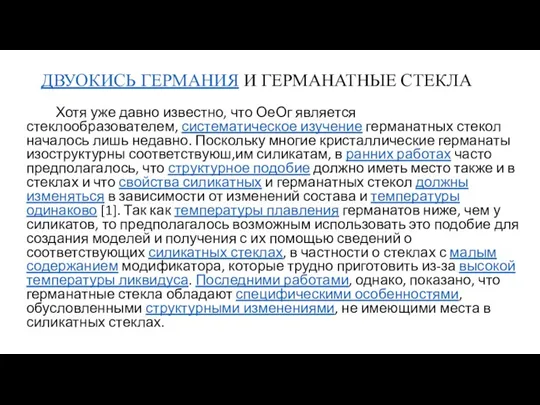 ДВУОКИСЬ ГЕРМАНИЯ И ГЕРМАНАТНЫЕ СТЕКЛА

Хотя уже давно известно, что ОеОг является стеклообразователем, систематическое изучение германатных стекол началось лишь недавно. Поскольку многие кристаллические германаты изоструктурны соответствуюш,им силикатам, в ранних работах часто предполагалось, что структурное подобие должно иметь место также и в стеклах и что свойства силикатных и германатных стекол должны изменяться в зависимости от изменений состава и температуры одинаково [1]. Так как температуры плавления германатов ниже, чем у силикатов, то предполагалось возможным использовать это подобие для создания моделей и получения с их помощью сведений о соответствующих силикатных стеклах, в частности о стеклах с малым содержанием модификатора, которые трудно приготовить из-за высокой температуры ликвидуса. Последними работами, однако, показано, что германатные стекла обладают специфическими особенностями, обусловленными структурными изменениями, не имеющими места в силикатных стеклах.